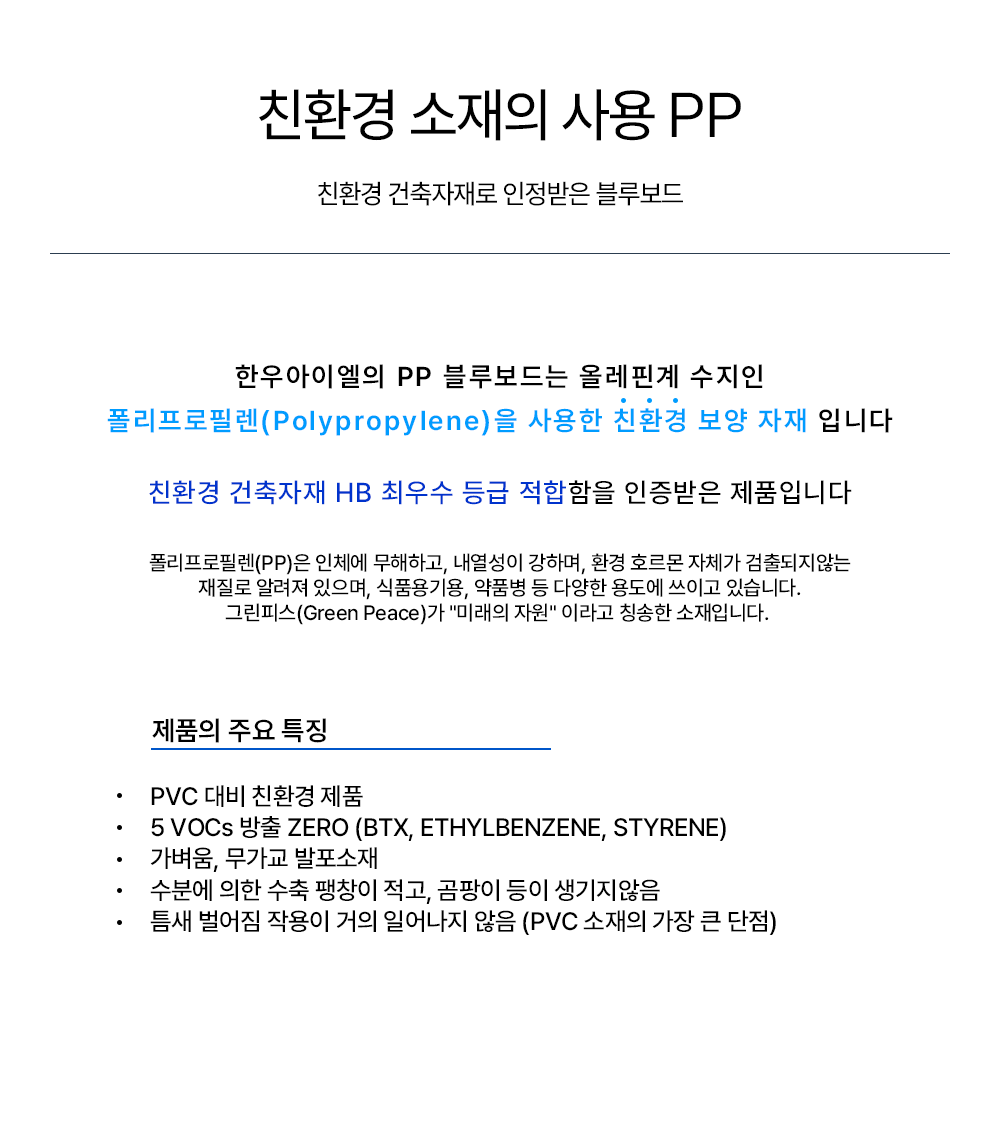 친환경 소재의 사용 PP

친환경 건축자재로 인정받은 블루보드

한우아이엘의 PP 블루보드는 올레핀계 수지인
폴리프로필렌(Polypropylene)을 사용한 친환경 보양 자재 입니다

친환경 건축자재 HB 최우수 등급 적합함을 인증받은 제품입니다

폴리프로필렌(PP)은 인체에 무해하고, 내열성이 강하며, 환경 호르몬 자체가 검출되지않는 재질로 알려져 있으며, 식품용기용, 약품병 등 다양한 용도에 쓰이고 있습니다. 그린피스(Green Peace)가 "미래의 자원" 이라고 칭송한 소재입니다.

제품의 주요 특징

• PVC 대비 친환경 제품
• 5 VOCs 방출 ZERO (BTX, ETHYLBENZENE, STYRENE)
• 가벼움, 무가교 발포소재
• 수분에 의한 수축 팽창이 적고, 곰팡이 등이 생기지않음
• 틈새 벌어짐 작용이 거의 일어나지 않음 (PVC 소재의 가장 큰 단점)